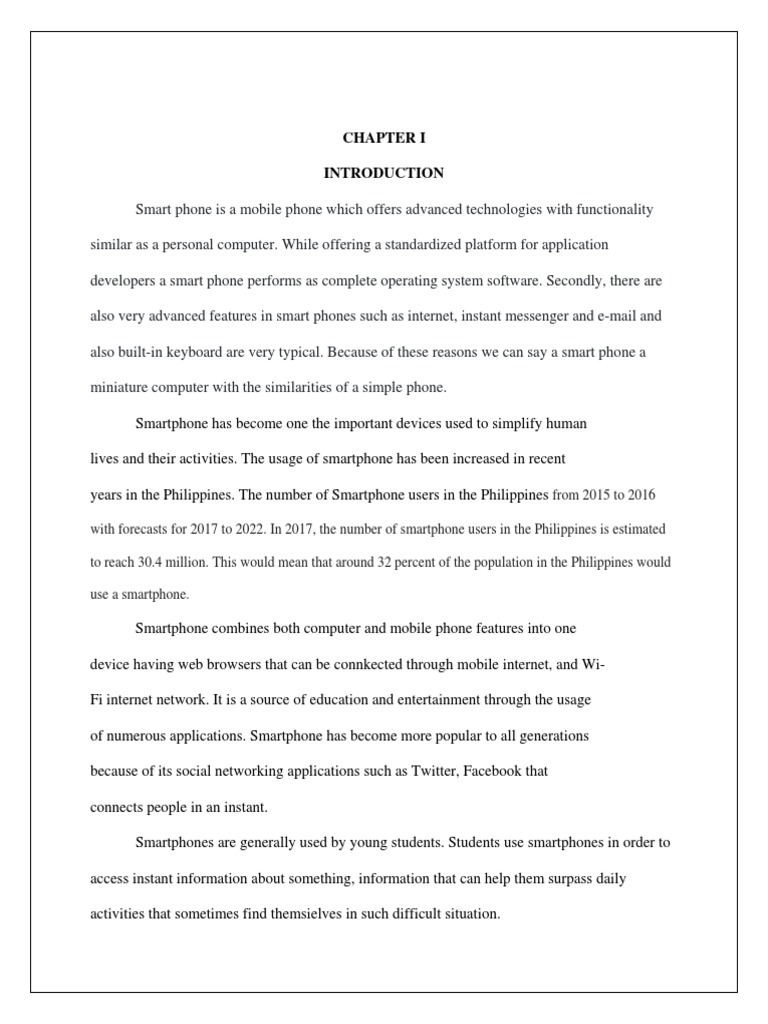 CHAPTER I

INTRODUCTION

Smart phone is a mobile phone which offers advanced technologies with functionality similar as a personal computer. While offering a standardized platform for application developers a smart phone performs as complete operating system software. Secondly, there are also very advanced features in smart phones such as internet, instant messenger and e-mail and also built-in keyboard are very typical. Because of these reasons we can say a smart phone a miniature computer with the similarities of a simple phone.

Smartphone has become one the important devices used to simplify human lives and their activities. The usage of smartphone has been increased in recent years in the Philippines. The number of Smartphone users in the Philippines from 2015 to 2016 with forecasts for 2017 to 2022. In 2017, the number of smartphone users in the Philippines is estimated to reach 30.4 million. This would mean that around 32 percent of the population in the Philippines would use a smartphone.

Smartphone combines both computer and mobile phone features into one device having web browsers that can be connkected through mobile internet, and Wi-Fi internet network. It is a source of education and entertainment through the usage of numerous applications. Smartphone has become more popular to all generations because of its social networking applications such as Twitter, Facebook that connects people in an instant.

Smartphones are generally used by young students. Students use smartphones in order to access instant information about something, information that can help them surpass daily activities that sometimes find themsielves in such difficult situation.